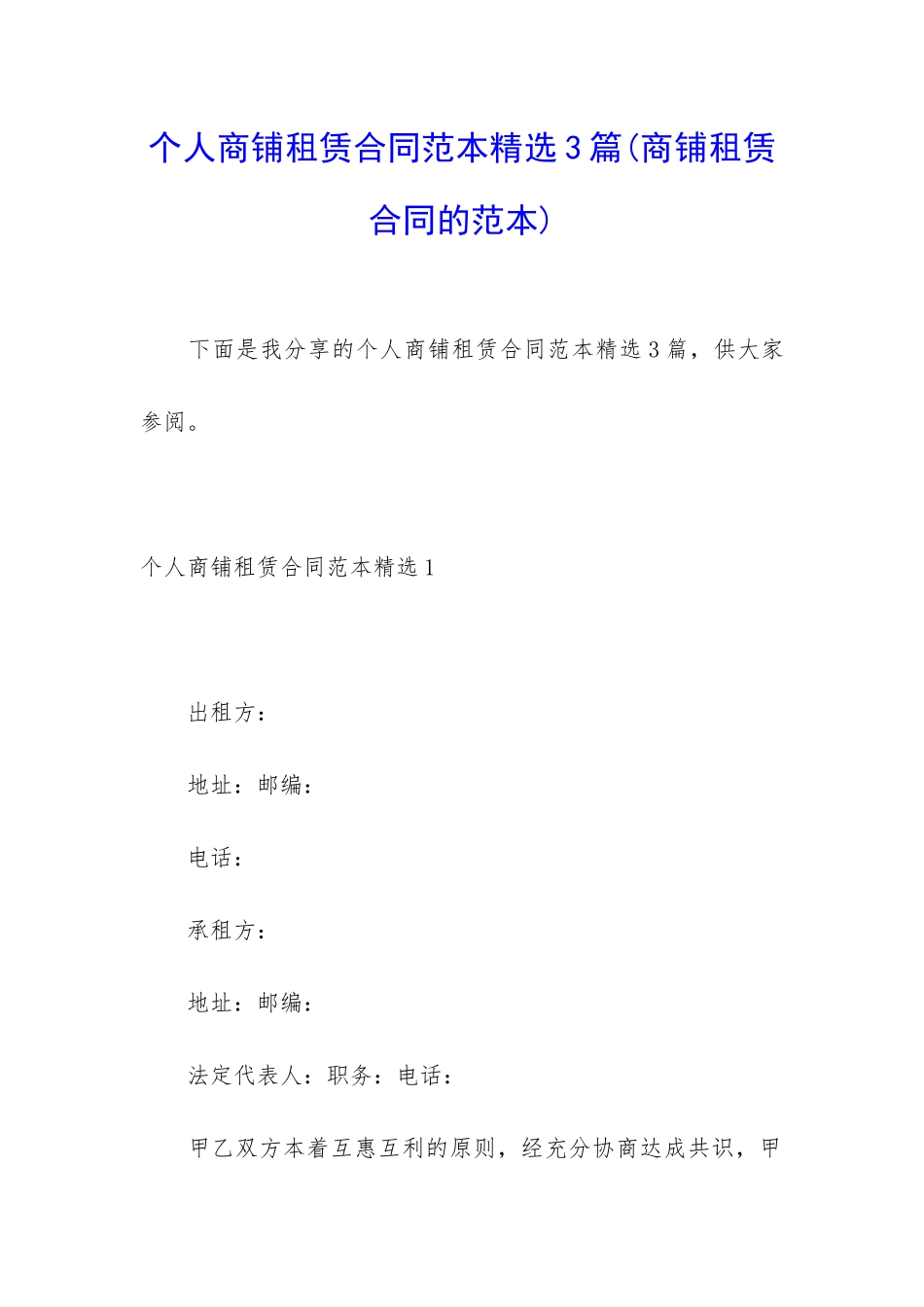 个人商铺租赁合同范本精选3篇(商铺租赁合同的范本)

下面是我分享的个人商铺租赁合同范本精选3篇，供大家参阅。

个人商铺租赁合同范本精选1

出租方：

地址：邮编：

电话：

承租方：

地址：邮编：

法定代表人：职务：电话：

甲乙双方本着互惠互利的原则，经充分协商达成共识，甲